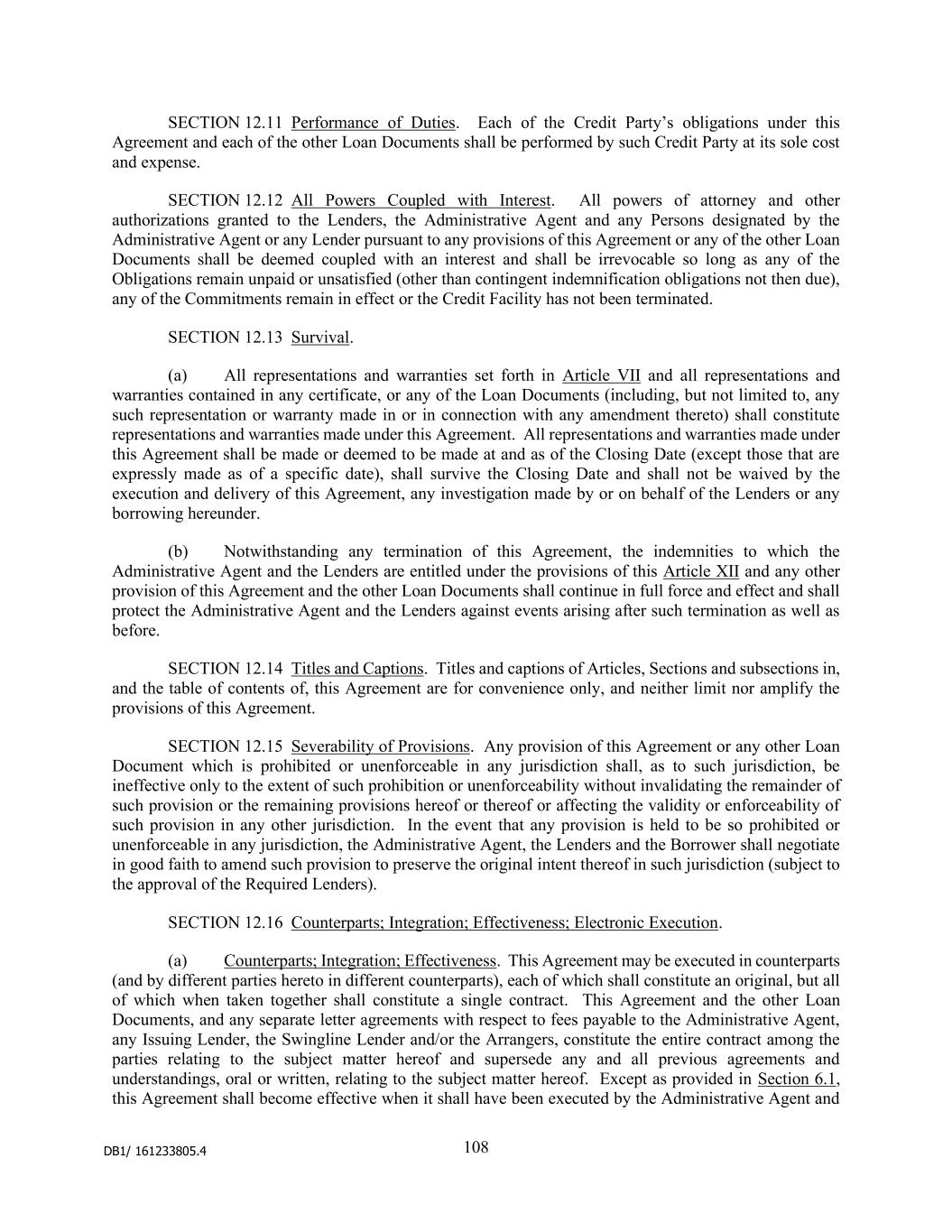 SECTION 12.11 Performance of Duties. Each of the Credit Party's obligations under this Agreement and each of the other Loan Documents shall be performed by such Credit Party at its sole cost and expense.

SECTION 12.12 All Powers Coupled with Interest. All powers of attorney and other authorizations granted to the Lenders, the Administrative Agent and any Persons designated by the Administrative Agent or any Lender pursuant to any provisions of this Agreement or any of the other Loan Documents shall be deemed coupled with an interest and shall be irrevocable so long as any of the Obligations remain unpaid or unsatisfied (other than contingent indemnification obligations not then due), any of the Commitments remain in effect or the Credit Facility has not been terminated.

SECTION 12.13 Survival.

(a) All representations and warranties set forth in Article VII and all representations and warranties contained in any certificate, or any of the Loan Documents (including, but not limited to, any such representation or warranty made in or in connection with any amendment thereto) shall constitute representations and warranties made under this Agreement. All representations and warranties made under this Agreement shall be made or deemed to be made at and as of the Closing Date (except those that are expressly made as of a specific date), shall survive the Closing Date and shall not be waived by the execution and delivery of this Agreement, any investigation made by or on behalf of the Lenders or any borrowing hereunder.

(b) Notwithstanding any termination of this Agreement, the indemnities to which the Administrative Agent and the Lenders are entitled under the provisions of this Article XII and any other provision of this Agreement and the other Loan Documents shall continue in full force and effect and shall protect the Administrative Agent and the Lenders against events arising after such termination as well as before.

SECTION 12.14 Titles and Captions. Titles and captions of Articles, Sections and subsections in, and the table of contents of, this Agreement are for convenience only, and neither limit nor amplify the provisions of this Agreement.

SECTION 12.15 Severability of Provisions. Any provision of this Agreement or any other Loan Document which is prohibited or unenforceable in any jurisdiction shall, as to such jurisdiction, be ineffective only to the extent of such prohibition or unenforceability without invalidating the remainder of such provision or the remaining provisions hereof or thereof or affecting the validity or enforceability of such provision in any other jurisdiction. In the event that any provision is held to be so prohibited or unenforceable in any jurisdiction, the Administrative Agent, the Lenders and the Borrower shall negotiate in good faith to amend such provision to preserve the original intent thereof in such jurisdiction (subject to the approval of the Required Lenders).

SECTION 12.16 Counterparts; Integration; Effectiveness; Electronic Execution.

(a) Counterparts; Integration; Effectiveness. This Agreement may be executed in counterparts (and by different parties hereto in different counterparts), each of which shall constitute an original, but all of which when taken together shall constitute a single contract. This Agreement and the other Loan Documents, and any separate letter agreements with respect to fees payable to the Administrative Agent, any Issuing Lender, the Swingline Lender and/or the Arrangers, constitute the entire contract among the parties relating to the subject matter hereof and supersede any and all previous agreements and understandings, oral or written, relating to the subject matter hereof. Except as provided in Section 6.1, this Agreement shall become effective when it shall have been executed by the Administrative Agent and

DB1/ 161233805.4

108